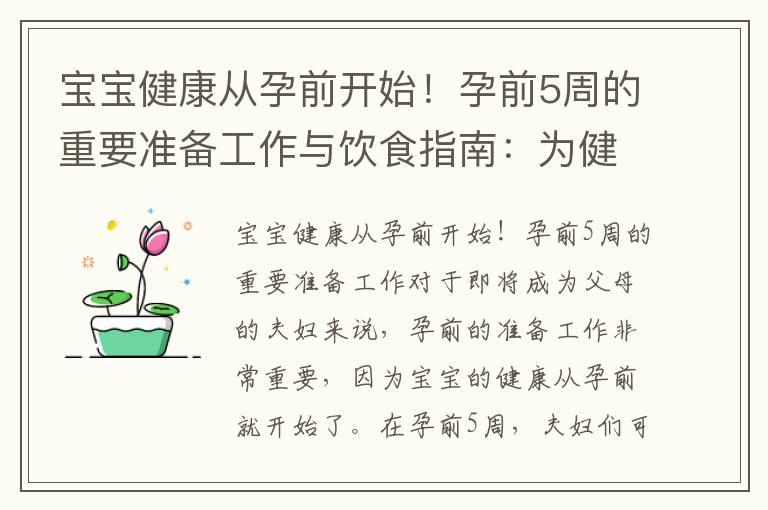 宝宝健康从孕前开始！孕前5周的重要准备工作与饮食指南：为健

宝宝健康从孕前开始！孕前5周的重要准备工作对于即将成为父母的夫妇来说，孕前的准备工作非常重要，因为宝宝的健康从孕前就开始了。在孕前5周，夫妇们可